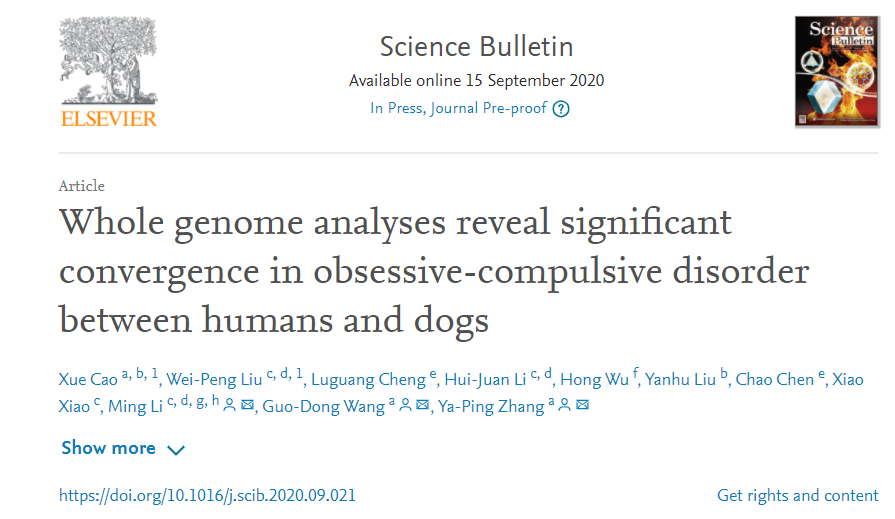 ELSEVIER

Science Bulletin

Available online 15 September 2020

In Press, Journal Pre-proof ?

Science Bulletin

Article

Whole genome analyses reveal significant convergence in obsessive-compulsive disorder between humans and dogs

Xue Cao $^{a, b, 1}$, Wei-Peng Liu $^{c, d, 1}$, Luguang Cheng $^{e}$, Hui-Juan Li $^{c, d}$, Hong Wu $^{f}$, Yanhu Liu $^{b}$, Chao Chen $^{e}$, Xiao Xiao $^{c}$, Ming Li $^{c, d, g, h}$, Guo-Dong Wang $^{a}$, Ya-Ping Zhang $^{a}$

Show more

https://doi.org/10.1016/j.scib.2020.09.021

Get rights and content